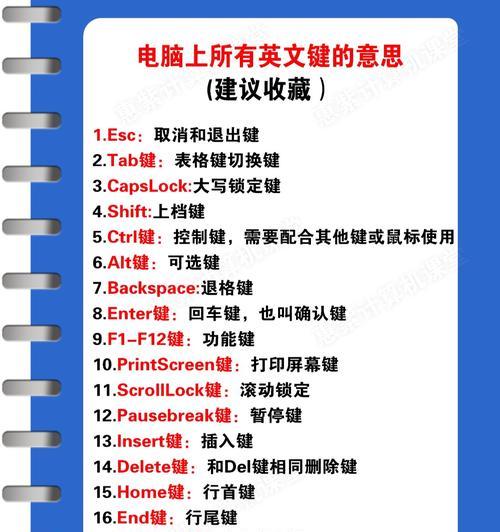 电脑上所有英文键的意思
(建议收藏)

1.Esc：取消和退出键
2.Tab键：表格键切换键
3.CapsLock:大写锁定键
4.Shift:上档键
5.Ctrl键：控制键，需要配合其他键或鼠标使用
6.Alt键：可选键
7.Backspace:退格键
8.Enter键：回车键，也叫确认键
9.F1-F12键：功能键
10.PrintScreen键：打印屏幕键
11.ScrollLock键：滚动锁定
12.Pausebreak键：暂停键
13.Insert键：插入键
14.Delete键：和Del键相同删除键
15.Home键：行首键
16.End键：行尾键